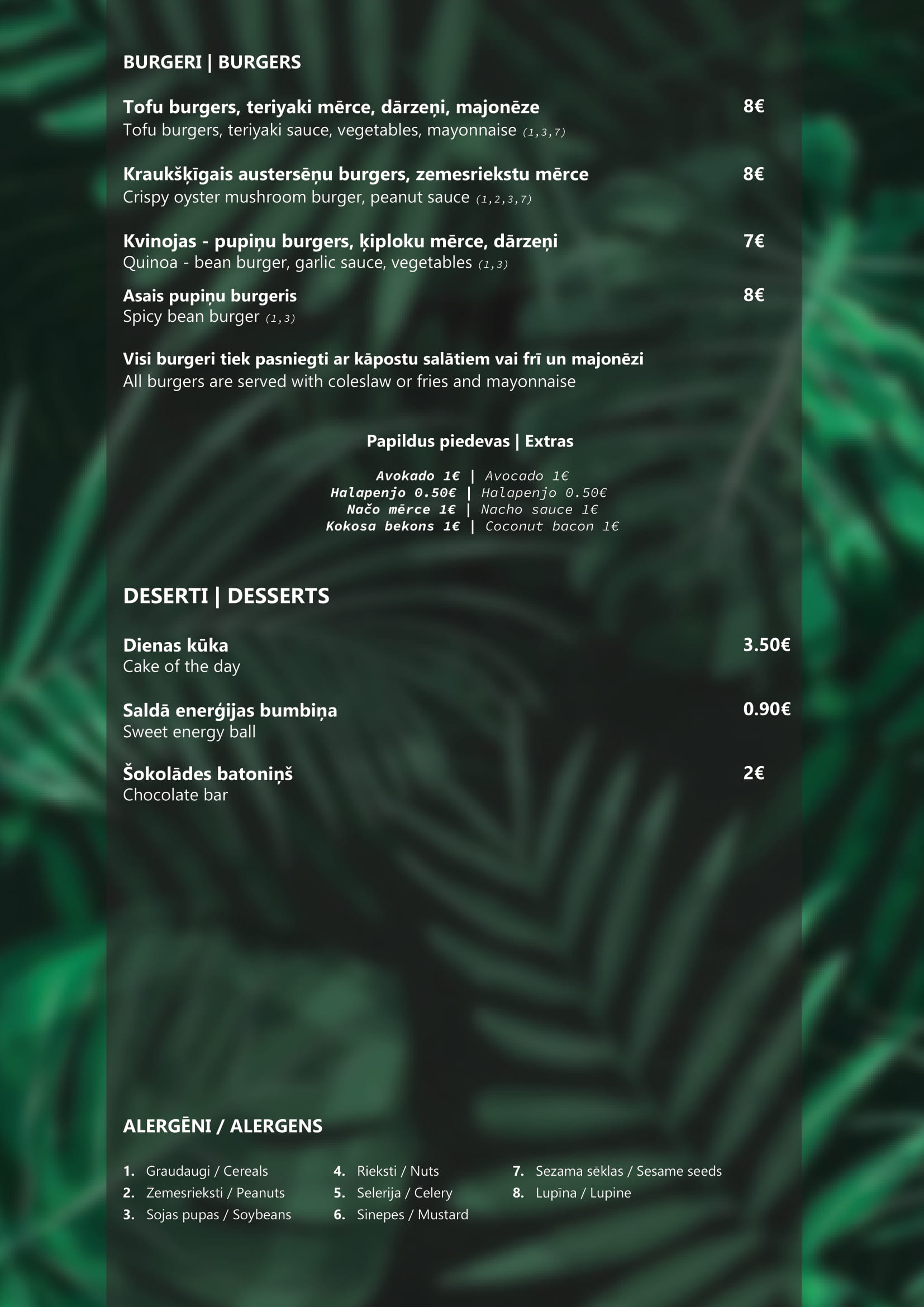 BURGERI | BURGERS

Tofu burgers, teriyaki mērce, dārzeņi, majonēze 8€
Tofu burgers, teriyaki sauce, vegetables, mayonnaise (1,3,7)

Kraukšķīgais austersēņu burgers, zemesriekstu mērce 8€
Crispy oyster mushroom burger, peanut sauce (1,2,3,7)

Kvinojas - pupiņu burgers, ķiploku mērce, dārzeņi 7€
Quinoa - bean burger, garlic sauce, vegetables (1,3)

Asais pupiņu burgeris 8€
Spicy bean burger (1,3)

Visi burgeri tiek pasniegti ar kāpostu salātiem vai frī un majonēzi
All burgers are served with coleslaw or fries and mayonnaise

Papildus piedevas | Extras

Avokado 1€ | Avocado 1€
Halapenjo 0.50€ | Halapenjo 0.50€
Načo mērce 1€ | Nacho sauce 1€
Kokosa bekons 1€ | Coconut bacon 1€

DESERTI | DESSERTS

Dienas kūka 3.50€
Cake of the day

Saldā enerģijas bumbiņa 0.90€
Sweet energy ball

Šokolādes batoniņš 2€
Chocolate bar

ALERGĒNI / ALERGENS

1. Graudaugi / Cereals
2. Zemesrieksti / Peanuts
3. Sojas pupas / Soybeans
4. Rieksti / Nuts
5. Selerija / Celery
6. Sinepes / Mustard
7. Sezama sēklas / Sesame seeds
8. Lupīna / Lupine